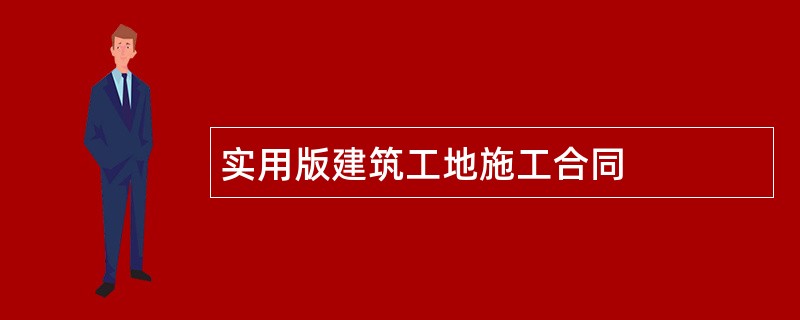 实用版建筑工地施工合同